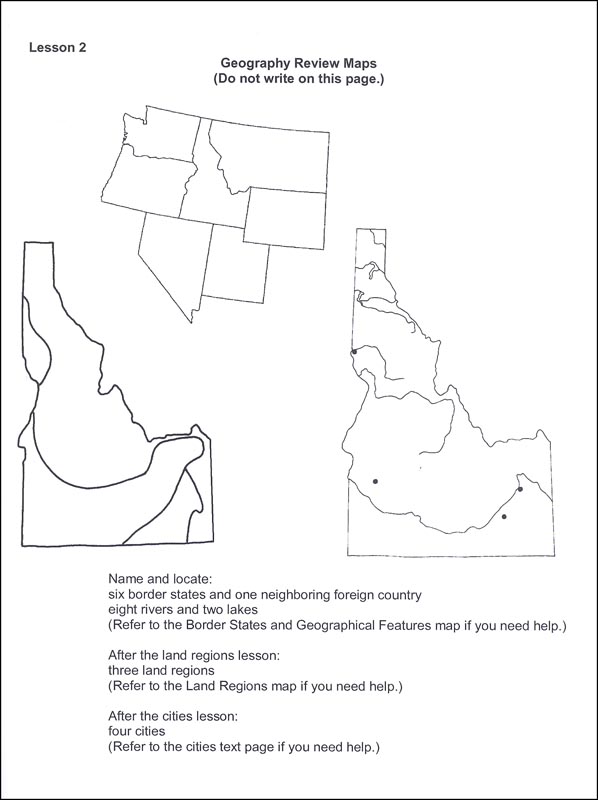 Lesson 2

Geography Review Maps
(Do not write on this page.)

Name and locate:
six border states and one neighboring foreign country
eight rivers and two lakes
(Refer to the Border States and Geographical Features map if you need help.)

After the land regions lesson:
three land regions
(Refer to the Land Regions map if you need help.)

After the cities lesson:
four cities
(Refer to the cities text page if you need help.)